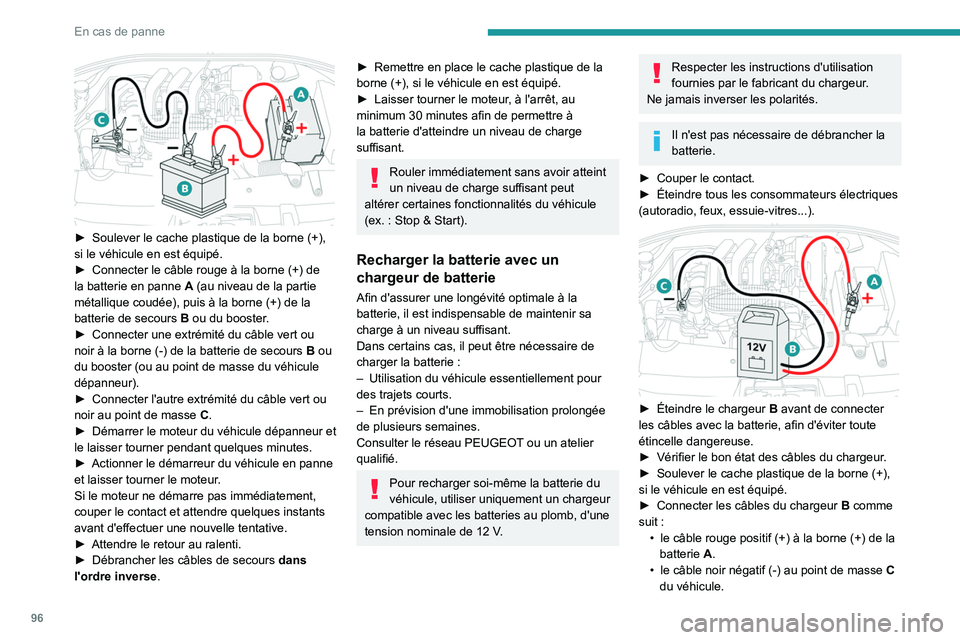 En cas de panne

C

A

B

► Soulever le cache plastique de la borne (+), si le véhicule en est équipé.
► Connecter le câble rouge à la borne (+) de la batterie en panne **A** (au niveau de la partie métallique coudée), puis à la borne (+) de la batterie de secours **B** ou du booster.
► Connecter une extrémité du câble vert ou noir à la borne (-) de la batterie de secours **B** ou du booster (ou au point de masse du véhicule dépanneur).
► Connecter l'autre extrémité du câble vert ou noir au point de masse **C**.
► Démarrer le moteur du véhicule dépanneur et le laisser tourner pendant quelques minutes.
► Actionner le démarreur du véhicule en panne et laisser tourner le moteur.
Si le moteur ne démarre pas immédiatement, couper le contact et attendre quelques instants avant d'effectuer une nouvelle tentative.
► Attendre le retour au ralenti.
► Débrancher les câbles de secours **dans l'ordre inverse**.

► Remettre en place le cache plastique de la borne (+), si le véhicule en est équipé.
► Laisser tourner le moteur, à l'arrêt, au minimum 30 minutes afin de permettre à la batterie d'atteindre un niveau de charge suffisant.

Rouler immédiatement sans avoir atteint un niveau de charge suffisant peut altérer certaines fonctionnalités du véhicule (ex. : Stop & Start).

**Recharger la batterie avec un chargeur de batterie**

Afin d'assurer une longévité optimale à la batterie, il est indispensable de maintenir sa charge à un niveau suffisant.
Dans certains cas, il peut être nécessaire de charger la batterie :
– Utilisation du véhicule essentiellement pour des trajets courts.
– En prévision d'une immobilisation prolongée de plusieurs semaines.
Consulter le réseau PEUGEOT ou un atelier qualifié.

Pour recharger soi-même la batterie du véhicule, utiliser uniquement un chargeur compatible avec les batteries au plomb, d'une tension nominale de 12 V.

Respecter les instructions d'utilisation fournies par le fabricant du chargeur.
Ne jamais inverser les polarités.

Il n'est pas nécessaire de débrancher la batterie.

► Couper le contact.
► Éteindre tous les consommateurs électriques (autoradio, feux, essuie-vitres...).

C

A

12V

B

► Éteindre le chargeur **B** avant de connecter les câbles avec la batterie, afin d'éviter toute étincelle dangereuse.
► Vérifier le bon état des câbles du chargeur.
► Soulever le cache plastique de la borne (+), si le véhicule en est équipé.
► Connecter les câbles du chargeur **B** comme suit :
• le câble rouge positif (+) à la borne (+) de la batterie **A**.
• le câble noir négatif (-) au point de masse **C** du véhicule.

96

carmanualsonline.info